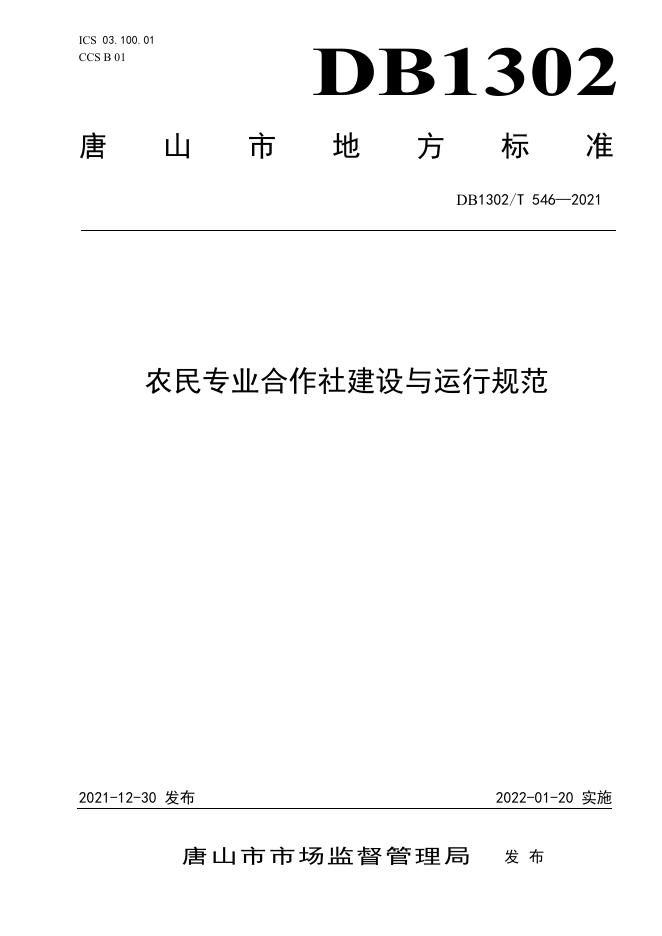 ICS 03.100.01
CCS B 01

DB1302

唐山市地方标准

DB1302/T 546—2021

农民专业合作社建设与运行规范

2021-12-30 发布

2022-01-20 实施

唐山市市场监督管理局 发布